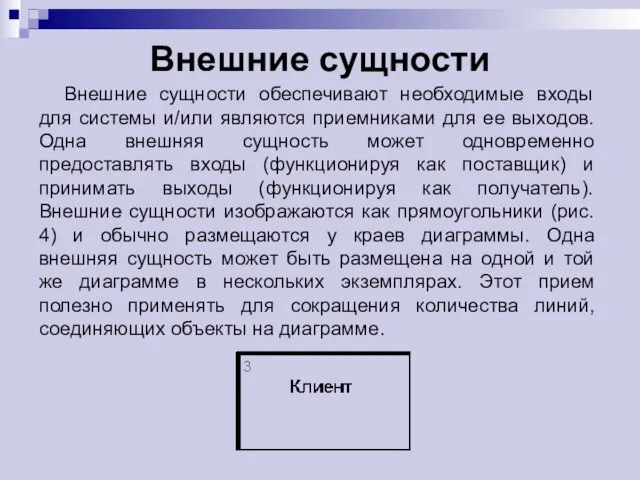 Внешние сущности

Внешние сущности обеспечивают необходимые входы для системы и/или являются приемниками для ее выходов. Одна внешняя сущность может одновременно предоставлять входы (функционируя как поставщик) и принимать выходы (функционируя как получатель). Внешние сущности изображаются как прямоугольники (рис. 4) и обычно размещаются у краев диаграммы. Одна внешняя сущность может быть размещена на одной и той же диаграмме в нескольких экземплярах. Этот прием полезно применять для сокращения количества линий, соединяющих объекты на диаграмме.

3

Клиент